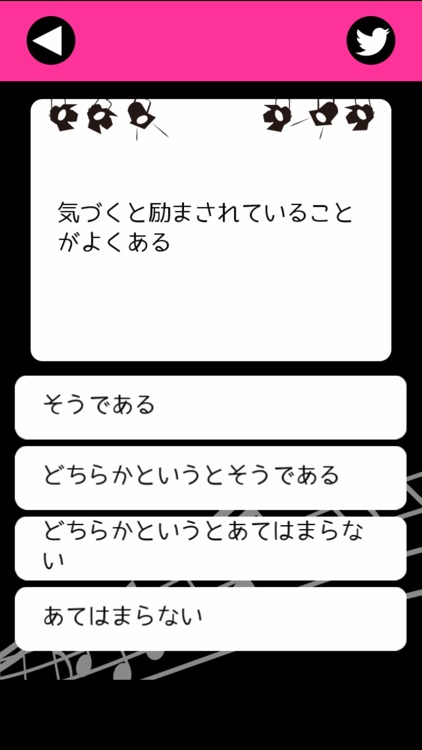 気づくと励まされていることがよくある

そうである

どちらかというとそうである

どちらかというとあてはまらない

あてはまらない